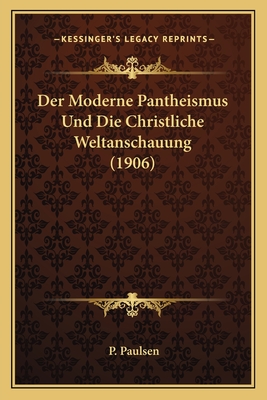 —KESSINGER'S LEGACY REPRINTS—

Der Moderne Pantheismus Und Die Christliche Weltanschauung (1906)

P. Paulsen